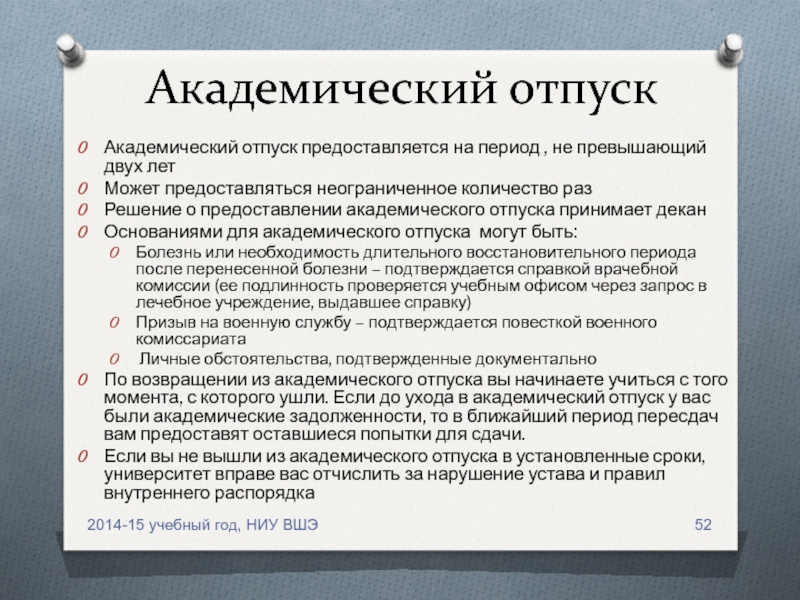 Академический отпуск

Академический отпуск предоставляется на период , не превышающий двух лет

Может предоставляться неограниченное количество раз

Решение о предоставлении академического отпуска принимает декан

Основаниями для академического отпуска могут быть:

Болезнь или необходимость длительного восстановительного периода после перенесенной болезни – подтверждается справкой врачебной комиссии (ее подлинность проверяется учебным офисом через запрос в лечебное учреждение, выдавшее справку)

Призыв на военную службу – подтверждается повесткой военного комиссариата

Личные обстоятельства, подтвержденные документально

По возвращении из академического отпуска вы начинаете учиться с того момента, с которого ушли. Если до ухода в академический отпуск у вас были академические задолженности, то в ближайший период пересдач вам предоставят оставшиеся попытки для сдачи.

Если вы не вышли из академического отпуска в установленные сроки, университет вправе вас отчислить за нарушение устава и правил внутреннего распорядка

2014-15 учебный год, НИУ ВШЭ

52